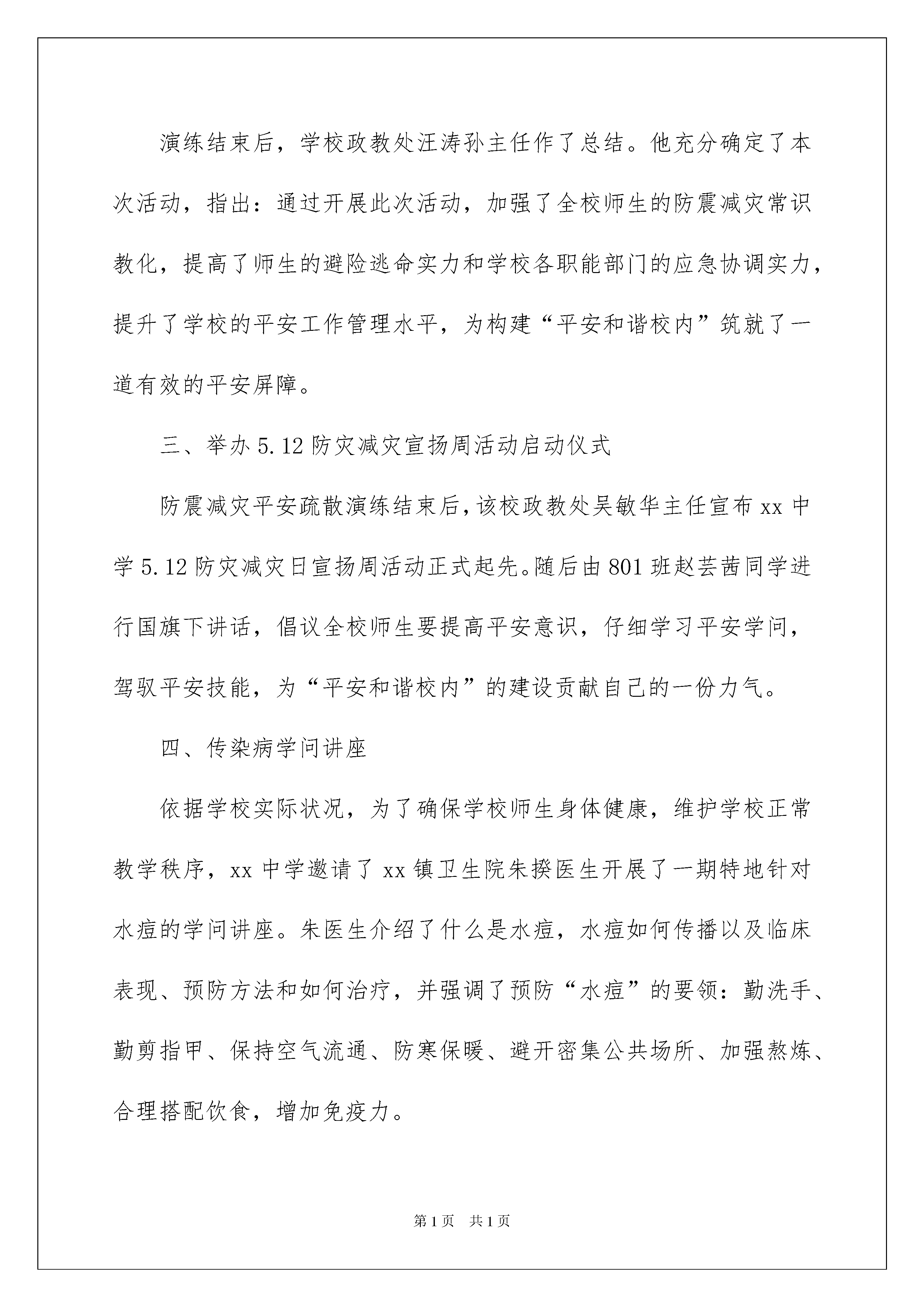 演练结束后，学校政教处汪涛孙主任作了总结。他充分确定了本次活动，指出：通过开展此次活动，加强了全校师生的防震减灾常识教化，提高了师生的避险逃命实力和学校各职能部门的应急协调实力，提升了学校的平安工作管理水平，为构建“平安和谐校内”筑就了一道有效的平安屏障。

三、举办5.12防灾减灾宣扬周活动启动仪式

防震减灾平安疏散演练结束后，该校政教处吴敏华主任宣布xx中学5.12防灾减灾日宣扬周活动正式起先。随后由801班赵芸茜同学进行国旗下讲话，倡议全校师生要提高平安意识，仔细学习平安学问，驾驭平安技能，为“平安和谐校内”的建设贡献自己的一份力气。

四、传染病学问讲座

依据学校实际状况，为了确保学校师生身体健康，维护学校正常教学秩序，xx中学邀请了xx镇卫生院朱揆医生开展了一期特地针对水痘的学问讲座。朱医生介绍了什么是水痘，水痘如何传播以及临床表现、预防方法和如何治疗，并强调了预防“水痘”的要领：勤洗手、勤剪指甲、保持空气流通、防寒保暖、避开密集公共场所、加强熬炼、合理搭配饮食，增加免疫力。

第1页 共1页